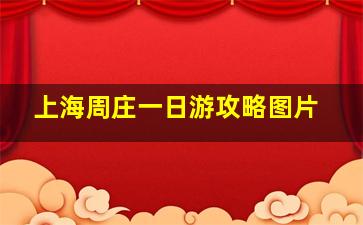 上海周庄一日游攻略图片